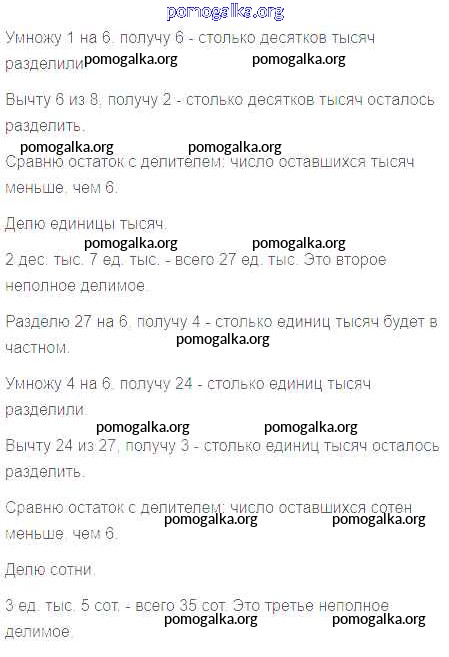 Умножу 1 на 6, получу 6 - столько десятков тысяч разделили.

Вычту 6 из 8, получу 2 - столько десятков тысяч осталось разделить.

Сравню остаток с делителем: число оставшихся тысяч меньше, чем 6.

Делю единицы тысяч.

2 дес. тыс. 7 ед. тыс. - всего 27 ед. тыс. Это второе неполное делимое.

Разделю 27 на 6, получу 4 - столько единиц тысяч будет в частном.

Умножу 4 на 6, получу 24 - столько единиц тысяч разделили.

Вычту 24 из 27, получу 3 - столько единиц тысяч осталось разделить.

Сравню остаток с делителем: число оставшихся сотен меньше, чем 6.

Делю сотни.

3 ед. тыс. 5 сот. - всего 35 сот. Это третье неполное делимое.

pomogalka.org